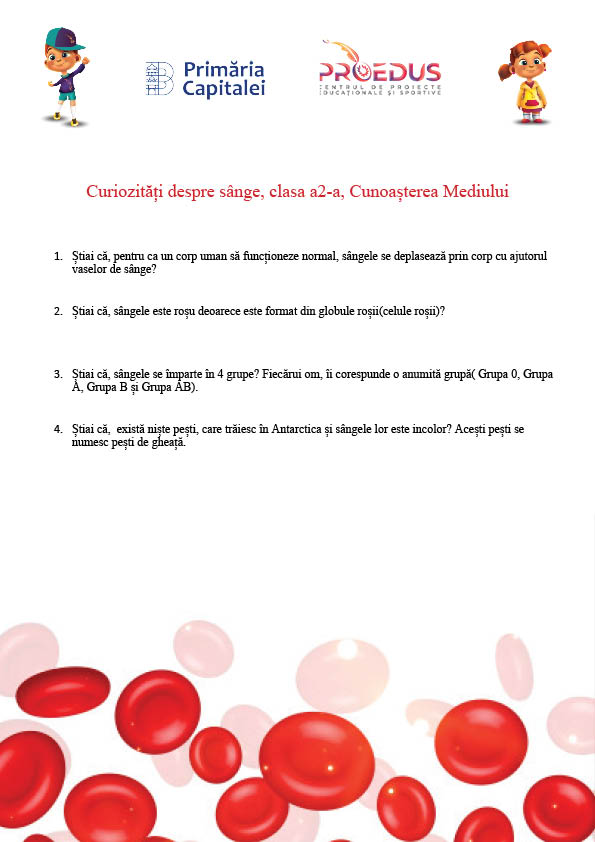 Primăria Capitalei

PROEDUS
CENTRUL DE PROIECTE EDUCAȚIONALE ȘI SPORTIVE

Curiozități despre sânge, clasa a2-a, Cunoașterea Mediului

1. Știai că, pentru ca un corp uman să funcționeze normal, sângele se deplasează prin corp cu ajutorul vaselor de sânge?

2. Știai că, sângele este roșu deoarece este format din globule roșii(celule roșii)?

3. Știai că, sângele se împarte în 4 grupe? Fiecărui om, îi corespunde o anumită grupă( Grupa 0, Grupa A, Grupa B și Grupa AB).

4. Știai că, există niște pești, care trăiesc în Antarctica și sângele lor este incolor? Acești pești se numesc pești de gheață.